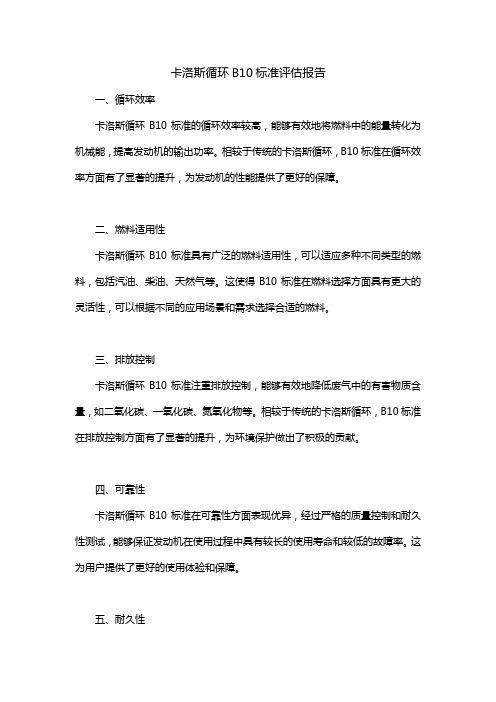 卡洛斯循环 B10 标准评估报告

一、循环效率

卡洛斯循环 B10 标准的循环效率较高，能够有效地将燃料中的能量转化为机械能，提高发动机的输出功率。相较于传统的卡洛斯循环，B10 标准在循环效率方面有了显著的提升，为发动机的性能提供了更好的保障。

二、燃料适用性

卡洛斯循环 B10 标准具有广泛的燃料适用性，可以适应多种不同类型的燃料，包括汽油、柴油、天然气等。这使得 B10 标准在燃料选择方面具有更大的灵活性，可以根据不同的应用场景和需求选择合适的燃料。

三、排放控制

卡洛斯循环 B10 标准注重排放控制，能够有效地降低废气中的有害物质含量，如二氧化碳、一氧化碳、氮氧化物等。相较于传统的卡洛斯循环，B10 标准在排放控制方面有了显著的提升，为环境保护做出了积极的贡献。

四、可靠性

卡洛斯循环 B10 标准在可靠性方面表现优异，经过严格的质量控制和耐久性测试，能够保证发动机在使用过程中具有较长的使用寿命和较低的故障率。这为用户提供了更好的使用体验和保障。

五、耐久性